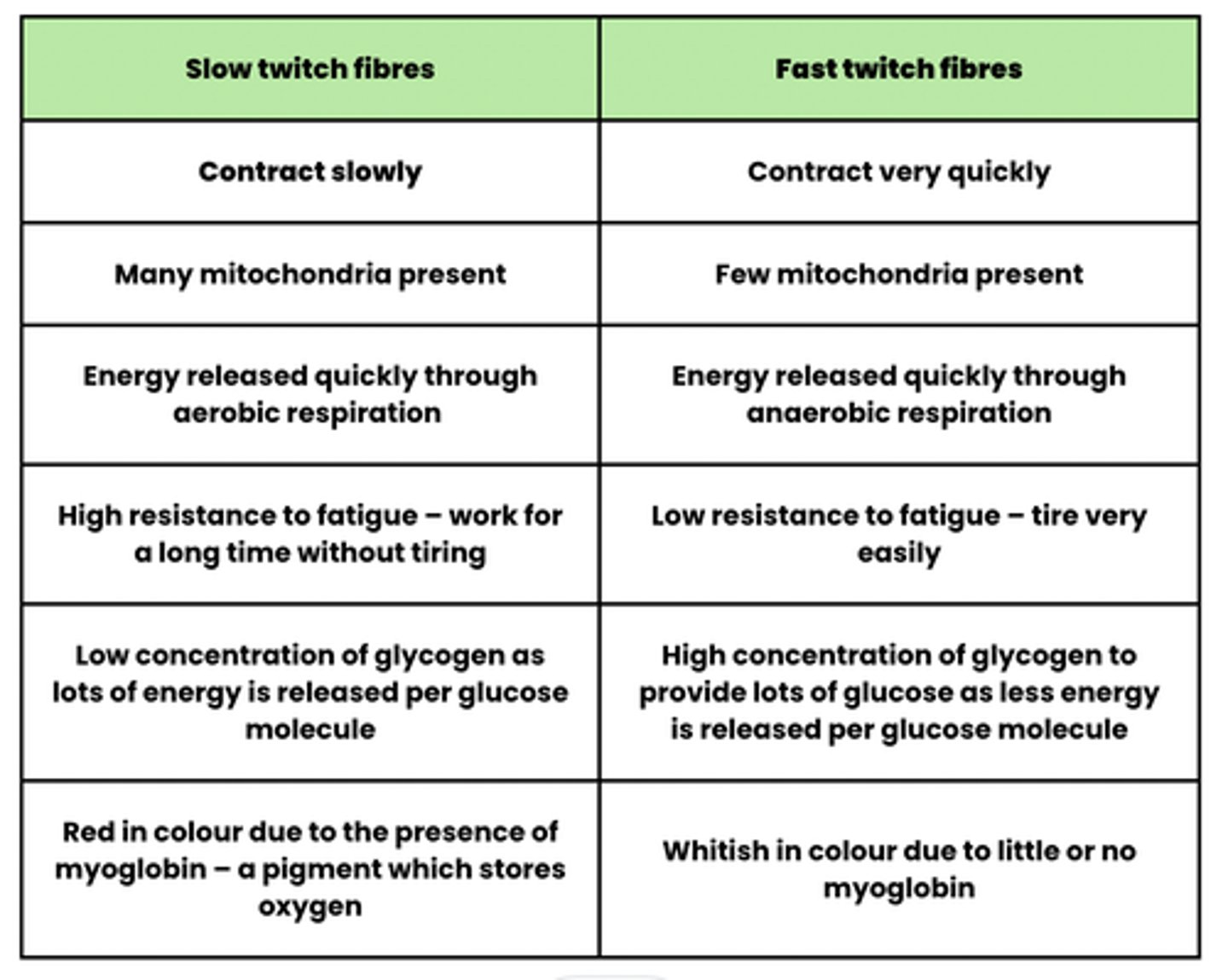 | Slow twitch fibres | Fast twitch fibres |
|---|---|
| Contract slowly | Contract very quickly |
| Many mitochondria present | Few mitochondria present |
| Energy released quickly through aerobic respiration | Energy released quickly through anaerobic respiration |
| High resistance to fatigue – work for a long time without tiring | Low resistance to fatigue – tire very easily |
| Low concentration of glycogen as lots of energy is released per glucose molecule | High concentration of glycogen to provide lots of glucose as less energy is released per glucose molecule |
| Red in colour due to the presence of myoglobin – a pigment which stores oxygen | Whitish in colour due to little or no myoglobin |